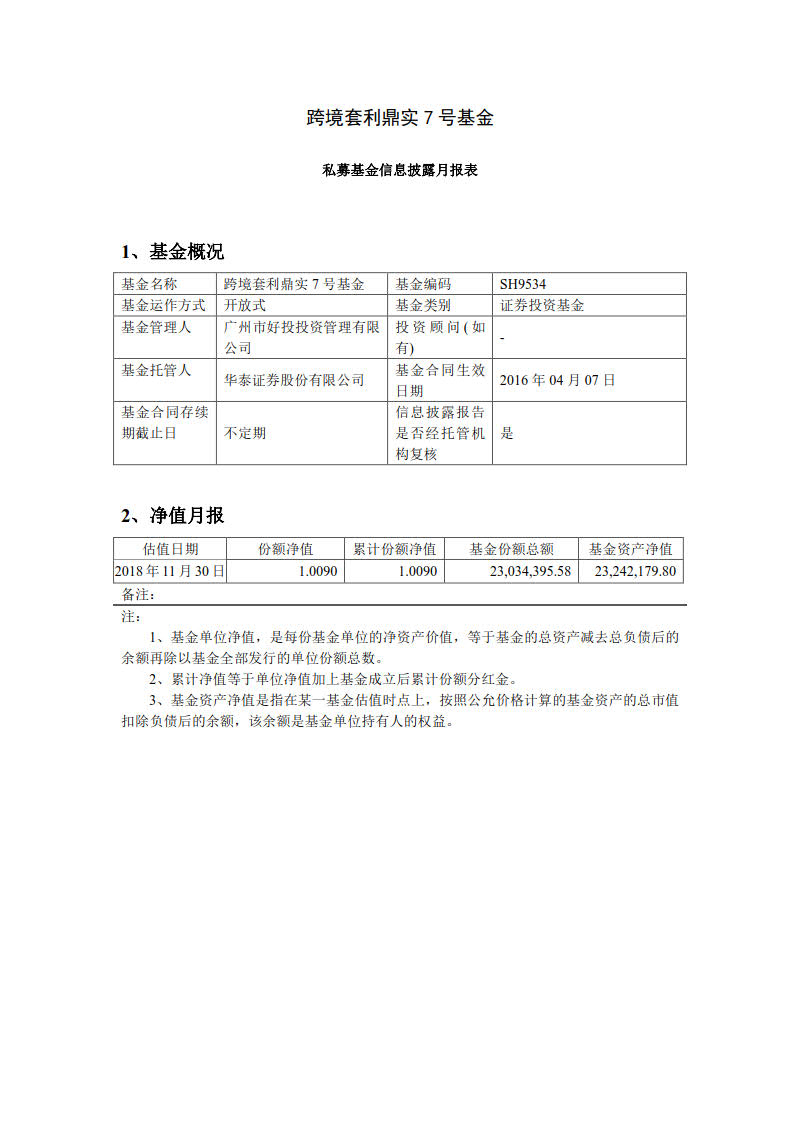 跨境套利鼎实 7 号基金

私募基金信息披露月报表

1、基金概况

| 基金名称 | 跨境套利鼎实 7 号基金 | 基金编码 | SH9534 |
|---|---|---|---|
| 基金运作方式 | 开放式 | 基金类别 | 证券投资基金 |
| 基金管理人 | 广州市好投投资管理有限公司 | 投资顾问(如有) | - |
| 基金托管人 | 华泰证券股份有限公司 | 基金合同生效日期 | 2016 年 04 月 07 日 |
| 基金合同存续期截止日 | 不定期 | 信息披露报告是否经托管机构复核 | 是 |

2、净值月报

| 估值日期 | 份额净值 | 累计份额净值 | 基金份额总额 | 基金资产净值 |
|---|---|---|---|---|
| 2018 年 11 月 30 日 | 1.0090 | 1.0090 | 23,034,395.58 | 23,242,179.80 |

备注:

注:

1、基金单位净值，是每份基金单位的净资产价值，等于基金的总资产减去总负债后的余额再除以基金全部发行的单位份额总数。

2、累计净值等于单位净值加上基金成立后累计份额分红金。

3、基金资产净值是指在某一基金估值时点上，按照公允价格计算的基金资产的总市值扣除负债后的余额，该余额是基金单位持有人的权益。